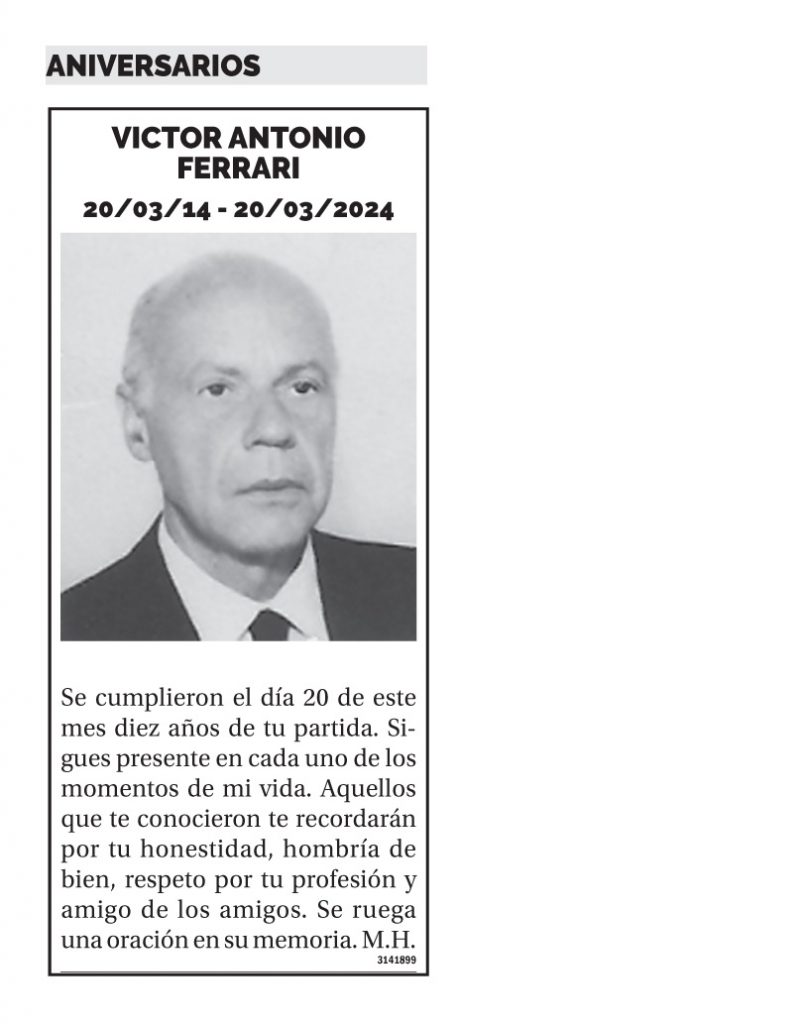 ANIVERSARIOS

VICTOR ANTONIO FERRARI

20/03/14 - 20/03/2024

Se cumplieron el día 20 de este mes diez años de tu partida. Sigues presente en cada uno de los momentos de mi vida. Aquellos que te conocieron te recordarán por tu honestidad, hombría de bien, respeto por tu profesión y amigo de los amigos. Se ruega una oración en su memoria. M.H.

3141899